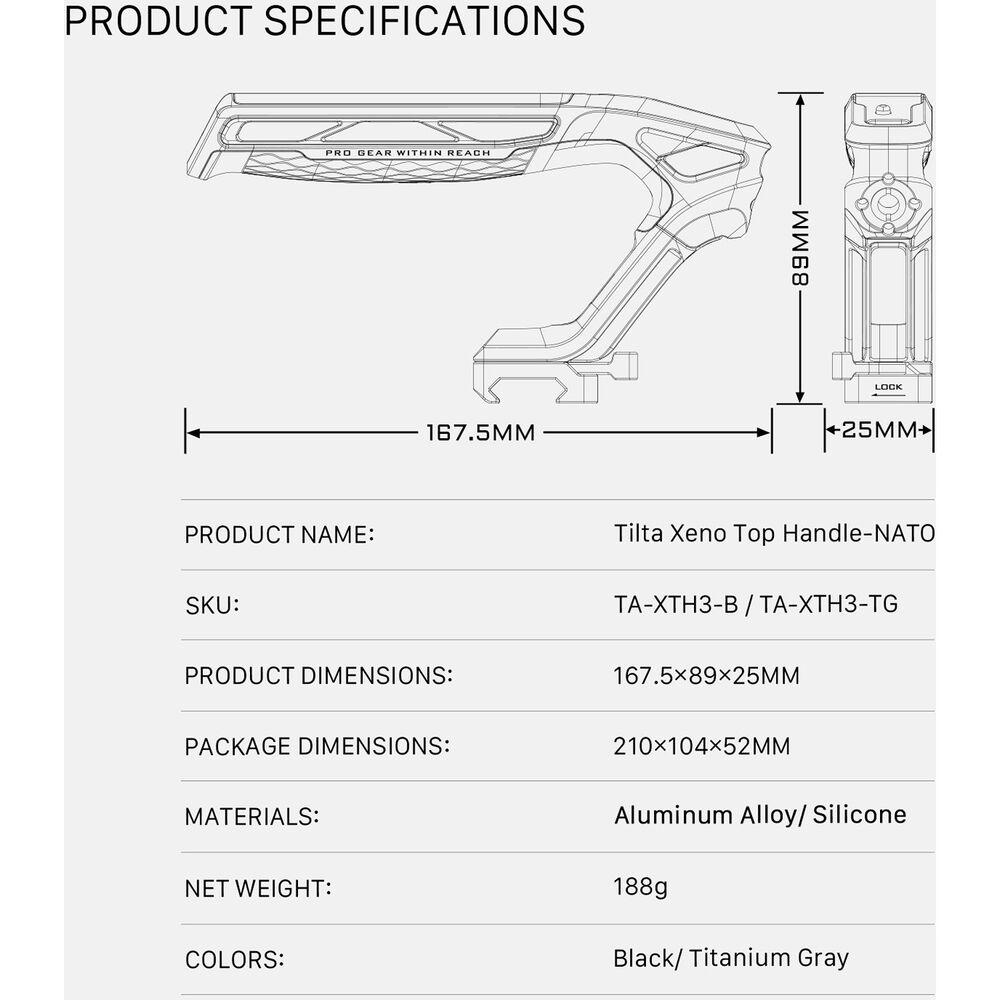 PRODUCT SPECIFICATIONS

PRO GEAR WITHIN REACH

89MM

LOCK

167.5MM

25MM

| PRODUCT NAME: | Tilta Xeno Top Handle-NATO |
|---|---|
| SKU: | TA-XTH3-B / TA-XTH3-TG |
| PRODUCT DIMENSIONS: | 167.5×89×25MM |
| PACKAGE DIMENSIONS: | 210×104×52MM |
| MATERIALS: | Aluminum Alloy/ Silicone |
| NET WEIGHT: | 188g |
| COLORS: | Black/ Titanium Gray |